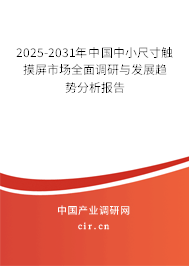 2025-2031年中国中小尺寸触摸屏市场全面调研与发展趋势分析报告

中国产业调研网

cir.cn